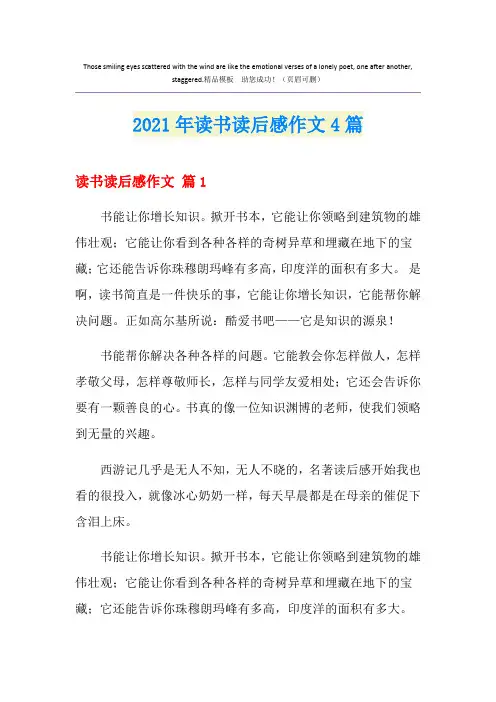 Those smiling eyes scattered with the wind are like the emotional verses of a lonely poet, one after another, staggered.精品模板 助您成功！（页眉可删）

2021年读书读后感作文4篇

读书读后感作文 篇1

书能让你增长知识。掀开书本，它能让你领略到建筑物的雄伟壮观；它能让你看到各种各样的奇树异草和埋藏在地下的宝藏；它还能告诉你珠穆朗玛峰有多高，印度洋的面积有多大。 是啊，读书简直是一件快乐的事，它能让你增长知识，它能帮你解决问题。正如高尔基所说：酷爱书吧——它是知识的源泉！

书能帮你解决各种各样的问题。它能教会你怎样做人，怎样孝敬父母，怎样尊敬师长，怎样与同学友爱相处；它还会告诉你要有一颗善良的心。书真的像一位知识渊博的老师，使我们领略到无量的兴趣。

西游记几乎是无人不知，无人不晓的，名著读后感开始我也看的很投入，就像冰心奶奶一样，每天早晨都是在母亲的催促下含泪上床。

书能让你增长知识。掀开书本，它能让你领略到建筑物的雄伟壮观；它能让你看到各种各样的奇树异草和埋藏在地下的宝藏；它还能告诉你珠穆朗玛峰有多高，印度洋的面积有多大。